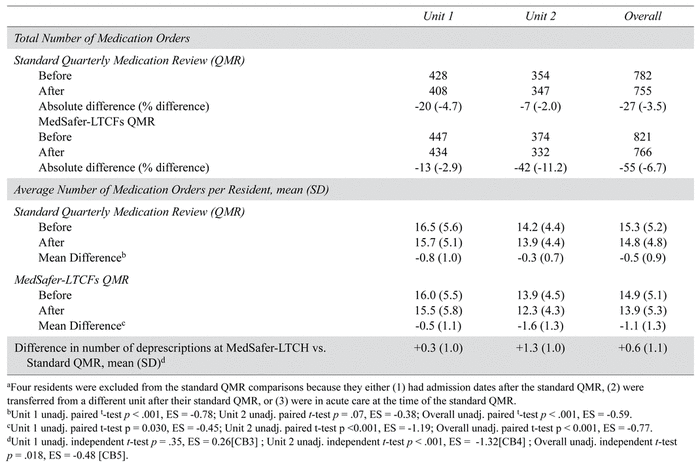 | | Unit 1 | Unit 2 | Overall |
|---|---|---|---|
| Total Number of Medication Orders | | | |
| Standard Quarterly Medication Review (QMR) | | | |
| Before | 428 | 354 | 782 |
| After | 408 | 347 | 755 |
| Absolute difference (% difference) | -20 (-4.7) | -7 (-2.0) | -27 (-3.5) |
| MedSafer-LTCFs QMR | | | |
| Before | 447 | 374 | 821 |
| After | 434 | 332 | 766 |
| Absolute difference (% difference) | -13 (-2.9) | -42 (-11.2) | -55 (-6.7) |
| Average Number of Medication Orders per Resident, mean (SD) | | | |
| Standard Quarterly Medication Review (QMR) | | | |
| Before | 16.5 (5.6) | 14.2 (4.4) | 15.3 (5.2) |
| After | 15.7 (5.1) | 13.9 (4.4) | 14.8 (4.8) |
| Mean Difference$^b$ | -0.8 (1.0) | -0.3 (0.7) | -0.5 (0.9) |
| MedSafer-LTCFs QMR | | | |
| Before | 16.0 (5.5) | 13.9 (4.5) | 14.9 (5.1) |
| After | 15.5 (5.8) | 12.3 (4.3) | 13.9 (5.3) |
| Mean Difference$^c$ | -0.5 (1.1) | -1.6 (1.3) | -1.1 (1.3) |
| Difference in number of deprescriptions at MedSafer-LTCH vs. Standard QMR, mean (SD)$^d$ | +0.3 (1.0) | +1.3 (1.0) | +0.6 (1.1) |

$^a$Four residents were excluded from the standard QMR comparisons because they either (1) had admission dates after the standard QMR, (2) were transferred from a different unit after their standard QMR, or (3) were in acute care at the time of the standard QMR.
$^b$Unit 1 unadj. paired $^t$-test p < .001, ES = -0.78; Unit 2 unadj. paired t-test p = .07, ES = -0.38; Overall unadj. paired $^t$-test p < .001, ES = -0.59.
$^c$Unit 1 unadj. paired t-test p = 0.030, ES = -0.45; Unit 2 unadj. paired t-test p <0.001, ES = -1.19; Overall unadj. paired t-test p < 0.001, ES = -0.77.
$^d$Unit 1 unadj. independent t-test p = .35, ES = 0.26[CB3] ; Unit 2 unadj. independent t-test p < .001, ES = -1.32[CB4] ; Overall unadj. independent t-test p = .018, ES = -0.48 [CB5].